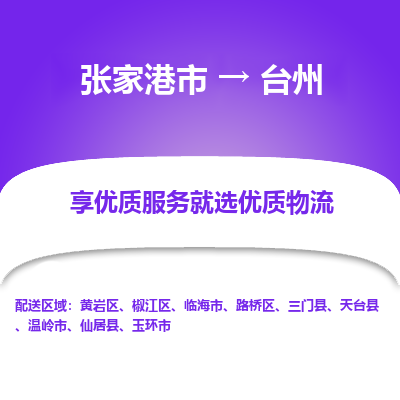 张家港市 → 台州

享优质服务就选优质物流

配送区域：黄岩区、椒江区、临海市、路桥区、三门县、天台县、温岭市、仙居县、玉环市